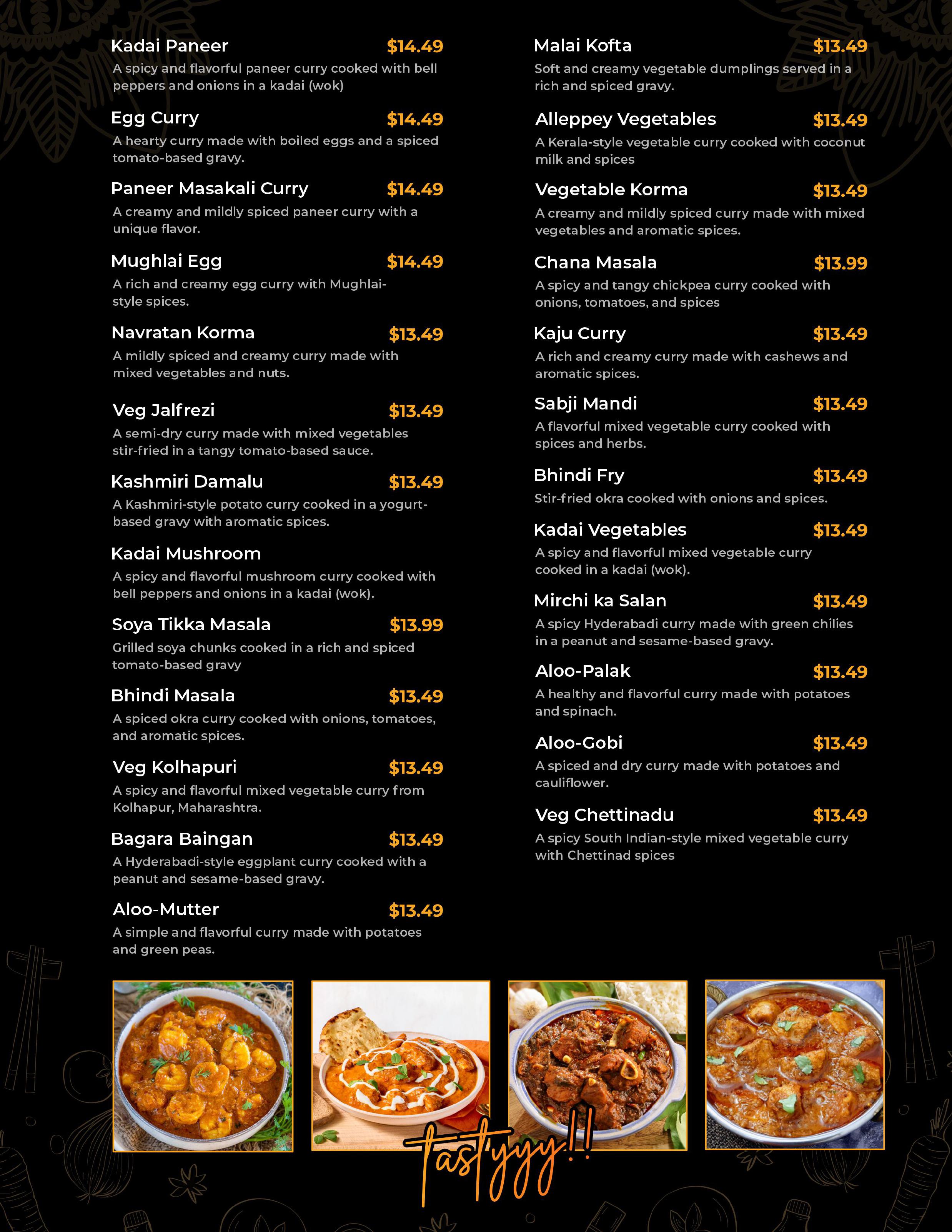 Kadai Paneer $14.49
A spicy and flavorful paneer curry cooked with bell peppers and onions in a kadai (wok)

Egg Curry $14.49
A hearty curry made with boiled eggs and a spiced tomato-based gravy.

Paneer Masakali Curry $14.49
A creamy and mildly spiced paneer curry with a unique flavor.

Mughlai Egg $14.49
A rich and creamy egg curry with Mughlai-style spices.

Navratan Korma $13.49
A mildly spiced and creamy curry made with mixed vegetables and nuts.

Veg Jalfrezi $13.49
A semi-dry curry made with mixed vegetables stir-fried in a tangy tomato-based sauce.

Kashmiri Damalu $13.49
A Kashmiri-style potato curry cooked in a yogurt-based gravy with aromatic spices.

Kadai Mushroom
A spicy and flavorful mushroom curry cooked with bell peppers and onions in a kadai (wok).

Soya Tikka Masala $13.99
Grilled soya chunks cooked in a rich and spiced tomato-based gravy

Bhindi Masala $13.49
A spiced okra curry cooked with onions, tomatoes, and aromatic spices.

Veg Kolhapuri $13.49
A spicy and flavorful mixed vegetable curry from Kolhapur, Maharashtra.

Bagara Baingan $13.49
A Hyderabadi-style eggplant curry cooked with a peanut and sesame-based gravy.

Aloo-Mutter $13.49
A simple and flavorful curry made with potatoes and green peas.

Malai Kofta $13.49
Soft and creamy vegetable dumplings served in a rich and spiced gravy.

Alleppey Vegetables $13.49
A Kerala-style vegetable curry cooked with coconut milk and spices

Vegetable Korma $13.49
A creamy and mildly spiced curry made with mixed vegetables and aromatic spices.

Chana Masala $13.99
A spicy and tangy chickpea curry cooked with onions, tomatoes, and spices

Kaju Curry $13.49
A rich and creamy curry made with cashews and aromatic spices.

Sabji Mandi $13.49
A flavorful mixed vegetable curry cooked with spices and herbs.

Bhindi Fry $13.49
Stir-fried okra cooked with onions and spices.

Kadai Vegetables $13.49
A spicy and flavorful mixed vegetable curry cooked in a kadai (wok).

Mirchi ka Salan $13.49
A spicy Hyderabadi curry made with green chilies in a peanut and sesame-based gravy.

Aloo-Palak $13.49
A healthy and flavorful curry made with potatoes and spinach.

Aloo-Gobi $13.49
A spiced and dry curry made with potatoes and cauliflower.

Veg Chettinadu $13.49
A spicy South Indian-style mixed vegetable curry with Chettinad spices

Tastyyy!!